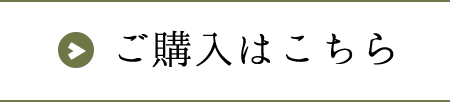 ご購入はこちら